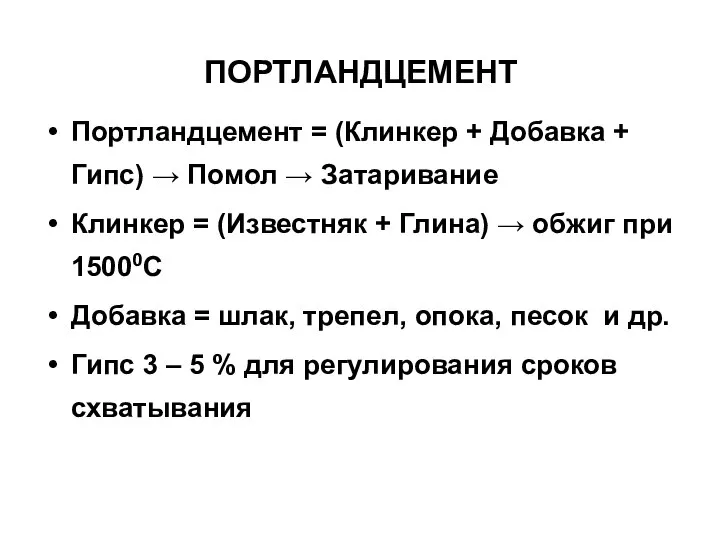 ПОРТЛАНДЦЕМЕНТ

• Портландцемент = (Клинкер + Добавка + Гипс) → Помол → Затаривание

• Клинкер = (Известняк + Глина) → обжиг при $1500^0$С

• Добавка = шлак, трепел, опока, песок и др.

• Гипс 3 – 5 % для регулирования сроков схватывания